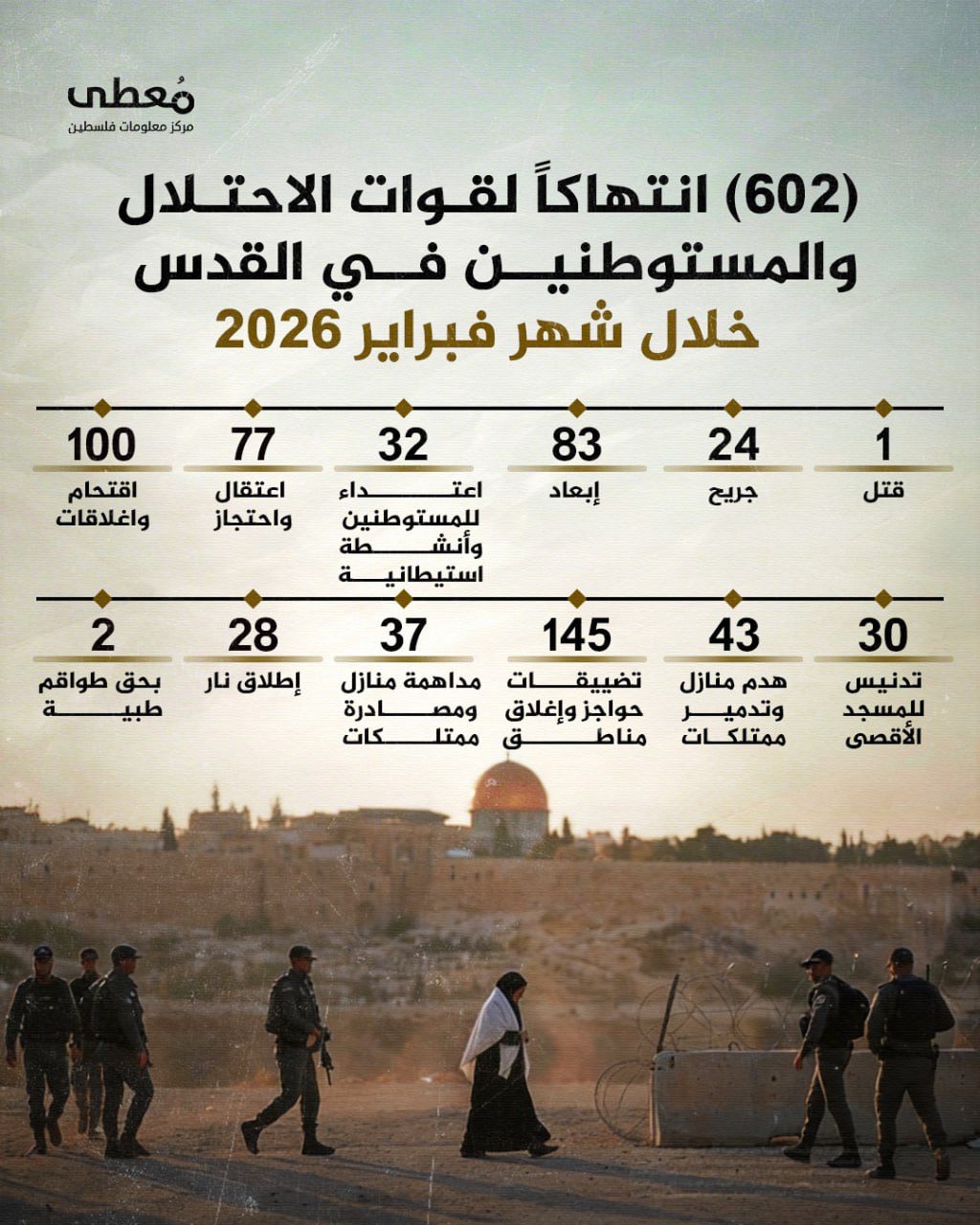 مُعطى
مركز معلومات فلسطين

(602) انتهاكاً لقوات الاحتلال والمستوطنين في القدس
خلال شهر فبراير 2026

1
قتل

24
جريح

83
إبعاد

32
اعتداء للمستوطنين وأنشطة استيطانية

77
اعتقال واحتجاز

100
اقتحام واغلاقات

30
تدنيس للمسجد الأقصى

43
هدم منازل وتدمير ممتلكات

145
تضييقات حواجز وإغلاق مناطق

37
مداهمة منازل ومصادرة ممتلكات

28
إطلاق نار

2
بحق طواقم طبية